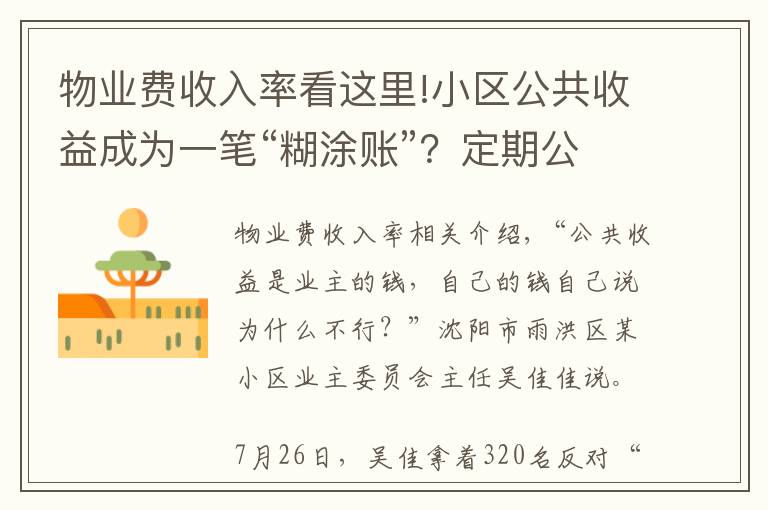 物业费收入率看这里!小区公共收益成为一笔“糊涂账”？定期公

物业费收入率相关介绍，“公共收益是业主的钱，自己的钱自己说为什么不行？”沈阳市雨洪区某小区业主委员会主任吴佳佳说。

7月26日，吴佳拿着320名反对“